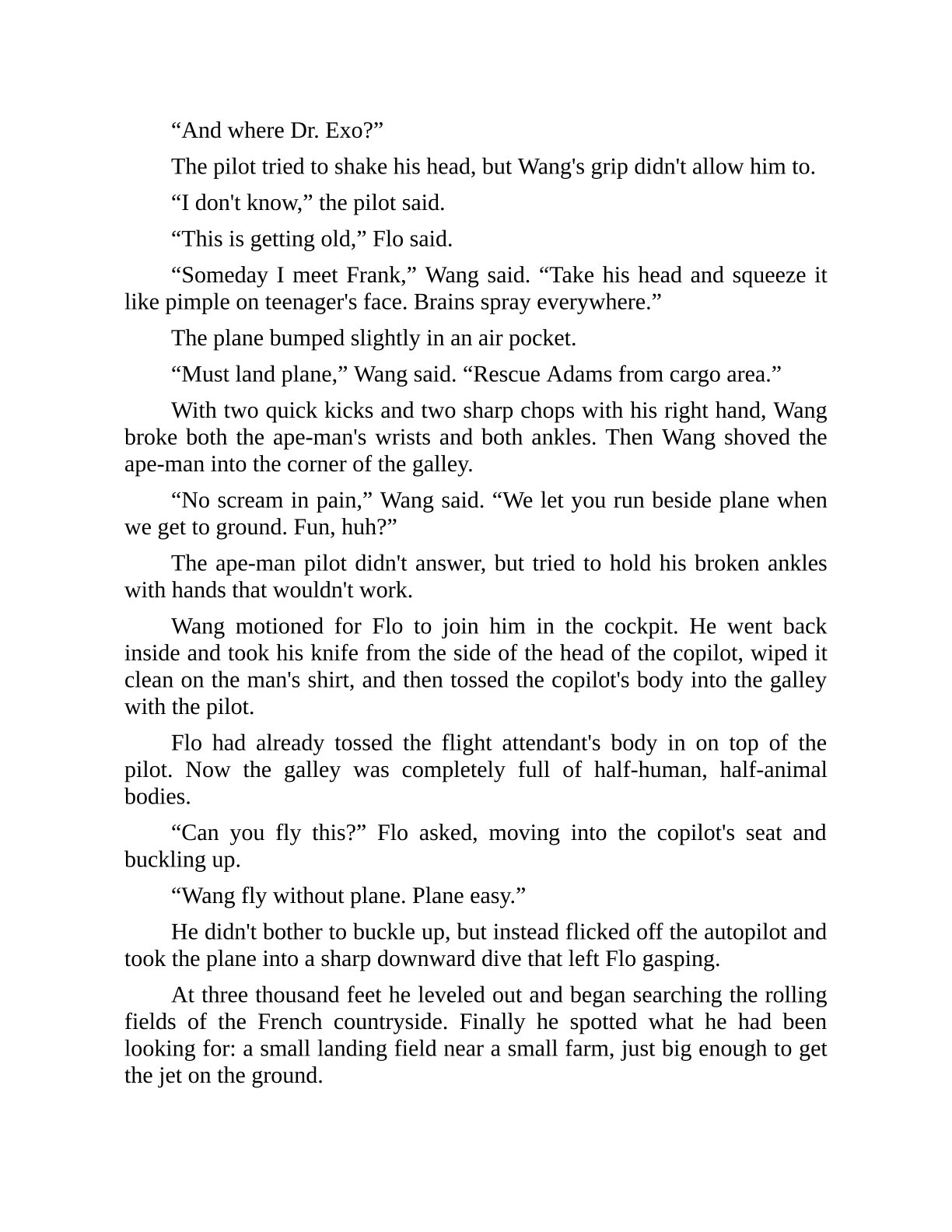 “And where Dr. Exo?”

The pilot tried to shake his head, but Wang's grip didn't allow him to.

“I don't know,” the pilot said.

“This is getting old,” Flo said.

“Someday I meet Frank,” Wang said. “Take his head and squeeze it like pimple on teenager's face. Brains spray everywhere.”

The plane bumped slightly in an air pocket.

“Must land plane,” Wang said. “Rescue Adams from cargo area.”

With two quick kicks and two sharp chops with his right hand, Wang broke both the ape-man's wrists and both ankles. Then Wang shoved the ape-man into the corner of the galley.

“No scream in pain,” Wang said. “We let you run beside plane when we get to ground. Fun, huh?”

The ape-man pilot didn't answer, but tried to hold his broken ankles with hands that wouldn't work.

Wang motioned for Flo to join him in the cockpit. He went back inside and took his knife from the side of the head of the copilot, wiped it clean on the man's shirt, and then tossed the copilot's body into the galley with the pilot.

Flo had already tossed the flight attendant's body in on top of the pilot. Now the galley was completely full of half-human, half-animal bodies.

“Can you fly this?” Flo asked, moving into the copilot's seat and buckling up.

“Wang fly without plane. Plane easy.”

He didn't bother to buckle up, but instead flicked off the autopilot and took the plane into a sharp downward dive that left Flo gasping.

At three thousand feet he leveled out and began searching the rolling fields of the French countryside. Finally he spotted what he had been looking for: a small landing field near a small farm, just big enough to get the jet on the ground.